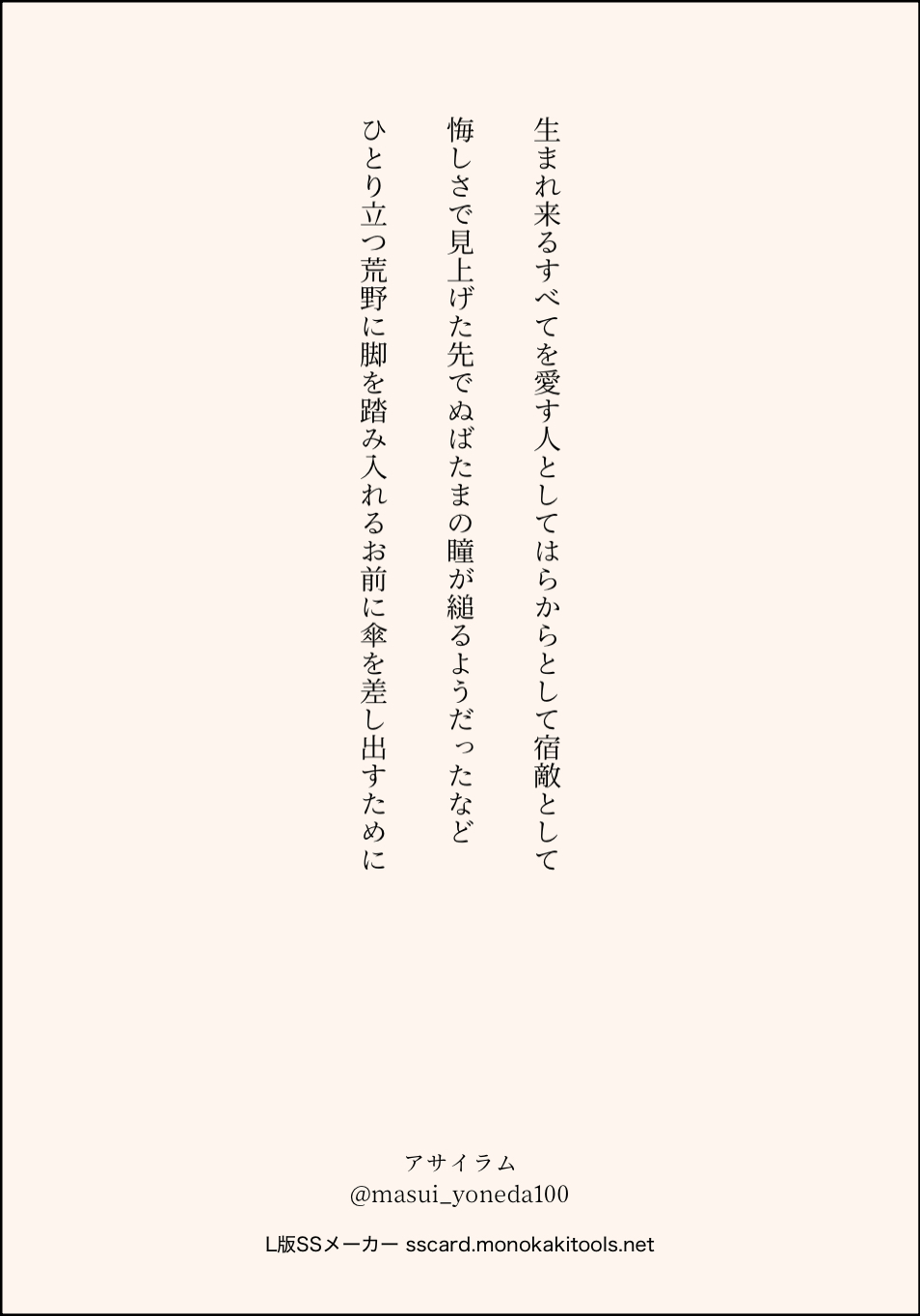 生まれ来るすべてを愛す人としてはらからとして宿敵として

悔しさで見上げた先でぬばたまの瞳が縋るようだったなど

ひとり立つ荒野に脚を踏み入れるお前に傘を差し出すために

アサイラム
@masui_yoneda100

L版SSメーカー sscard.monokakitools.net